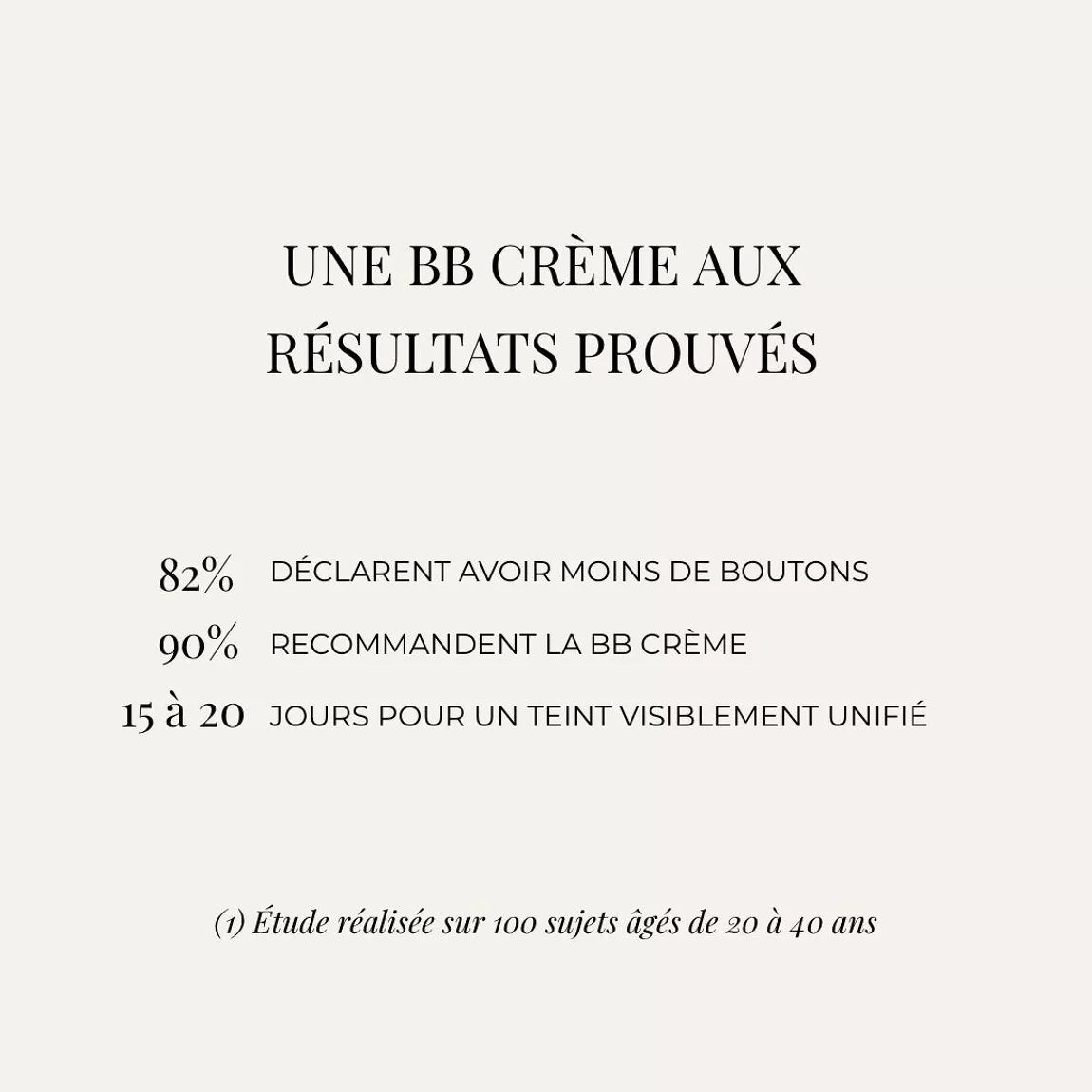 UNE BB CRÈME AUX
RÉSULTATS PROUVÉS

82% DÉCLARENT AVOIR MOINS DE BOUTONS
90% RECOMMANDENT LA BB CRÈME
15 à 20 JOURS POUR UN TEINT VISIBLEMENT UNIFIÉ

(1) Étude réalisée sur 100 sujets âgés de 20 à 40 ans